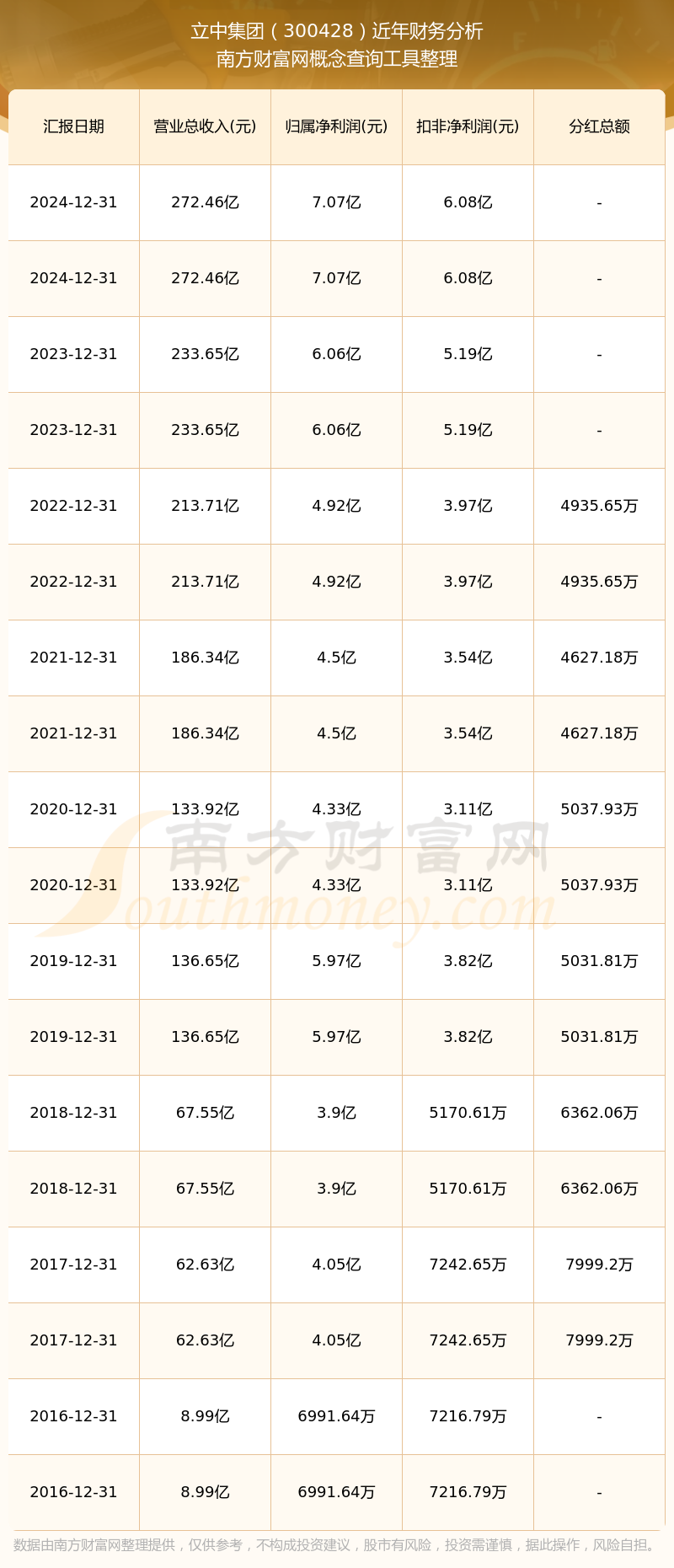 立中集团（300428）近年财务分析
南方财富网概念查询工具整理

| 汇报日期 | 营业总收入(元) | 归属净利润(元) | 扣非净利润(元) | 分红总额 |
|---|---|---|---|---|
| 2024-12-31 | 272.46亿 | 7.07亿 | 6.08亿 | - |
| 2024-12-31 | 272.46亿 | 7.07亿 | 6.08亿 | - |
| 2023-12-31 | 233.65亿 | 6.06亿 | 5.19亿 | - |
| 2023-12-31 | 233.65亿 | 6.06亿 | 5.19亿 | - |
| 2022-12-31 | 213.71亿 | 4.92亿 | 3.97亿 | 4935.65万 |
| 2022-12-31 | 213.71亿 | 4.92亿 | 3.97亿 | 4935.65万 |
| 2021-12-31 | 186.34亿 | 4.5亿 | 3.54亿 | 4627.18万 |
| 2021-12-31 | 186.34亿 | 4.5亿 | 3.54亿 | 4627.18万 |
| 2020-12-31 | 133.92亿 | 4.33亿 | 3.11亿 | 5037.93万 |
| 2020-12-31 | 133.92亿 | 4.33亿 | 3.11亿 | 5037.93万 |
| 2019-12-31 | 136.65亿 | 5.97亿 | 3.82亿 | 5031.81万 |
| 2019-12-31 | 136.65亿 | 5.97亿 | 3.82亿 | 5031.81万 |
| 2018-12-31 | 67.55亿 | 3.9亿 | 5170.61万 | 6362.06万 |
| 2018-12-31 | 67.55亿 | 3.9亿 | 5170.61万 | 6362.06万 |
| 2017-12-31 | 62.63亿 | 4.05亿 | 7242.65万 | 7999.2万 |
| 2017-12-31 | 62.63亿 | 4.05亿 | 7242.65万 | 7999.2万 |
| 2016-12-31 | 8.99亿 | 6991.64万 | 7216.79万 | - |
| 2016-12-31 | 8.99亿 | 6991.64万 | 7216.79万 | - |

南方财富网
Southmoney.com

数据由南方财富网整理提供，仅供参考，不构成投资建议，股市有风险，投资需谨慎，据此操作，风险自担。